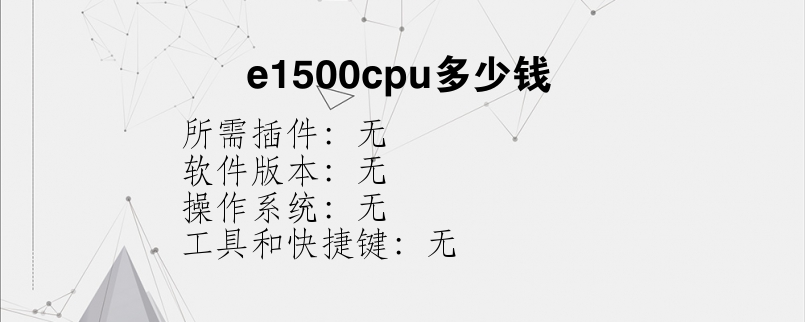 e1500cpu多少钱

所需插件：无
软件版本：无
操作系统：无
工具和快捷键：无